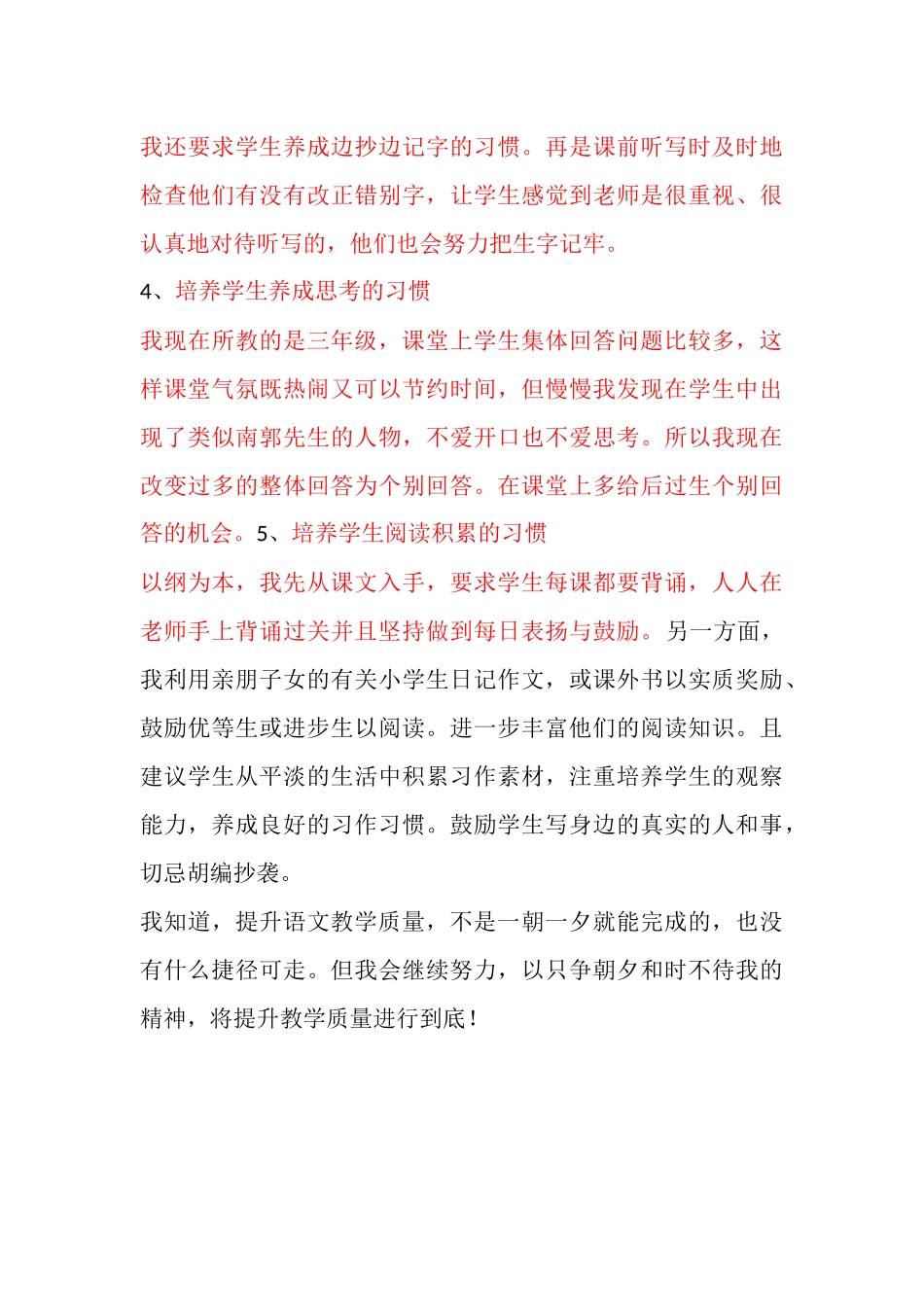 我还要求学生养成边抄边记字的习惯。再是课前听写时及时地检查他们有没有改正错别字，让学生感觉到老师是很重视、很认真地对待听写的，他们也会努力把生字记牢。

4、培养学生养成思考的习惯

我现在所教的是三年级，课堂上学生集体回答问题比较多，这样课堂气氛既热闹又可以节约时间，但慢慢我发现在学生中出现了类似南郭先生的人物，不爱开口也不爱思考。所以我现在改变过多的整体回答为个别回答。在课堂上多给后过生个别回答的机会。5、培养学生阅读积累的习惯

以纲为本，我先从课文入手，要求学生每课都要背诵，人人在老师手上背诵过关并且坚持做到每日表扬与鼓励。另一方面，我利用亲朋子女的有关小学生日记作文，或课外书以实质奖励、鼓励优等生或进步生以阅读。进一步丰富他们的阅读知识。且建议学生从平淡的生活中积累习作素材，注重培养学生的观察能力，养成良好的习作习惯。鼓励学生写身边的真实的人和事，切忌胡编抄袭。

我知道，提升语文教学质量，不是一朝一夕就能完成的，也没有什么捷径可走。但我会继续努力，以只争朝夕和时不待我的精神，将提升教学质量进行到底！